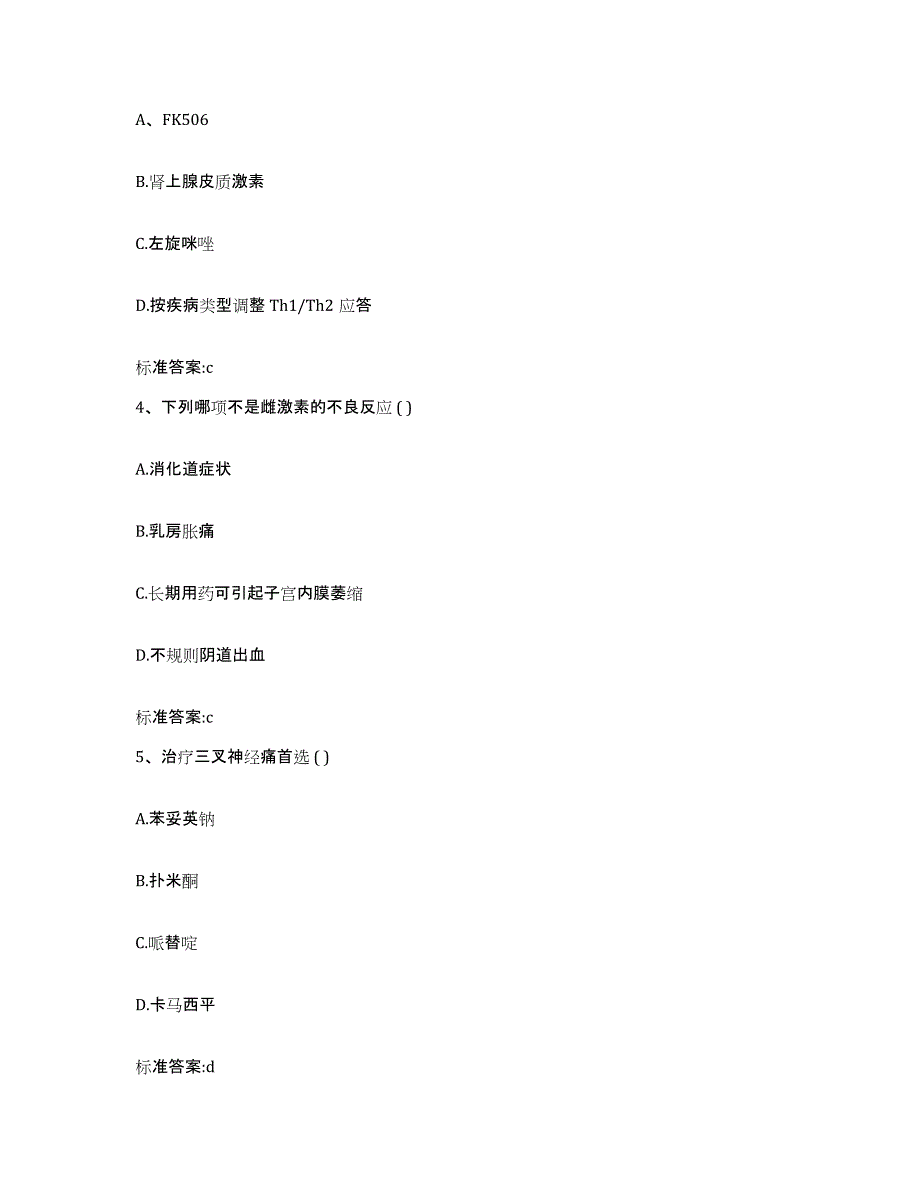 A、FK506

B.肾上腺皮质激素

C.左旋咪唑

D.按疾病类型调整 Th1/Th2 应答

标准答案:c

4、下列哪项不是雌激素的不良反应 ( )

A.消化道症状

B.乳房胀痛

C.长期用药可引起子宫内膜萎缩

D.不规则阴道出血

标准答案:c

5、治疗三叉神经痛首选 ( )

A.苯妥英钠

B.扑米酮

C.哌替啶

D.卡马西平

标准答案:d